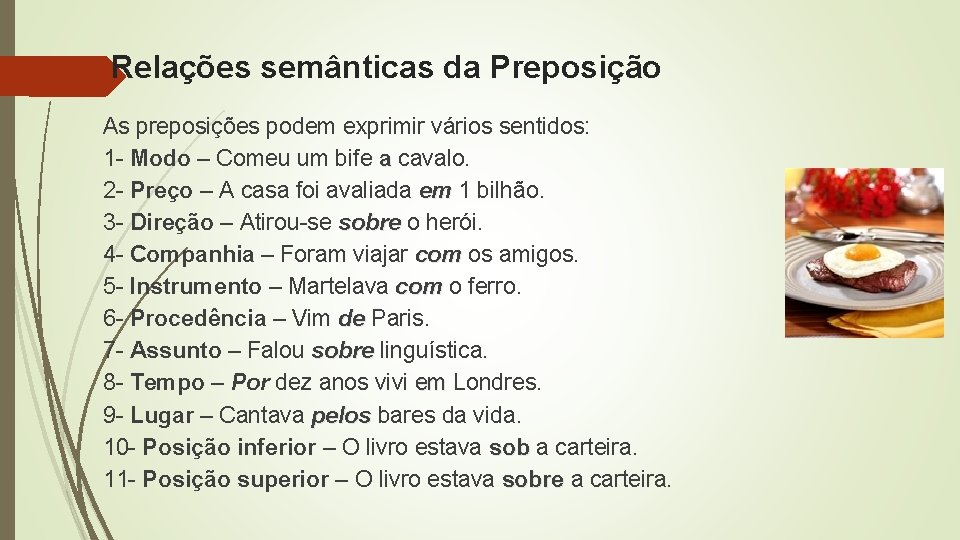 Relações semânticas da Preposição

As preposições podem exprimir vários sentidos:
1- Modo – Comeu um bife a cavalo.
2- Preço – A casa foi avaliada em 1 bilhão.
3- Direção – Atirou-se sobre o herói.
4- Companhia – Foram viajar com os amigos.
5- Instrumento – Martelava com o ferro.
6- Procedência – Vim de Paris.
7- Assunto – Falou sobre linguística.
8- Tempo – Por dez anos vivi em Londres.
9- Lugar – Cantava pelos bares da vida.
10- Posição inferior – O livro estava sob a carteira.
11- Posição superior – O livro estava sobre a carteira.